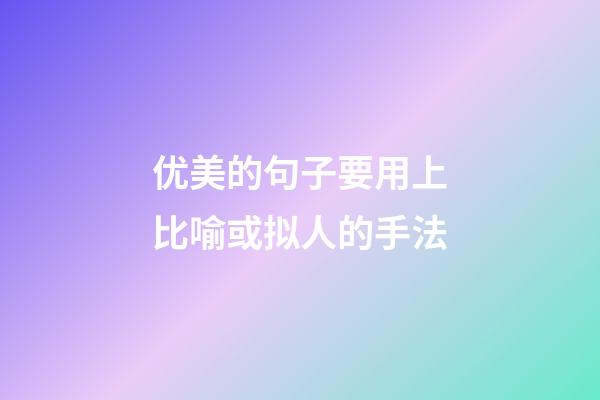 优美的句子要用上比喻或拟人的手法